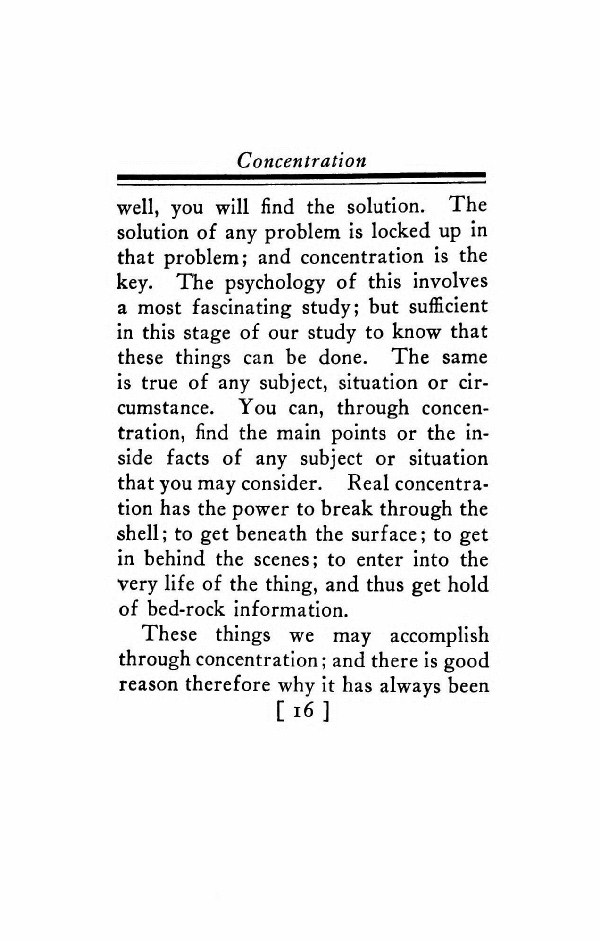 Concentration

well, you will find the solution. The solution of any problem is locked up in that problem; and concentration is the key. The psychology of this involves a most fascinating study; but sufficient in this stage of our study to know that these things can be done. The same is true of any subject, situation or circumstance. You can, through concentration, find the main points or the inside facts of any subject or situation that you may consider. Real concentration has the power to break through the shell; to get beneath the surface; to get in behind the scenes; to enter into the very life of the thing, and thus get hold of bed-rock information.

These things we may accomplish through concentration; and there is good reason therefore why it has always been

[ 16 ]